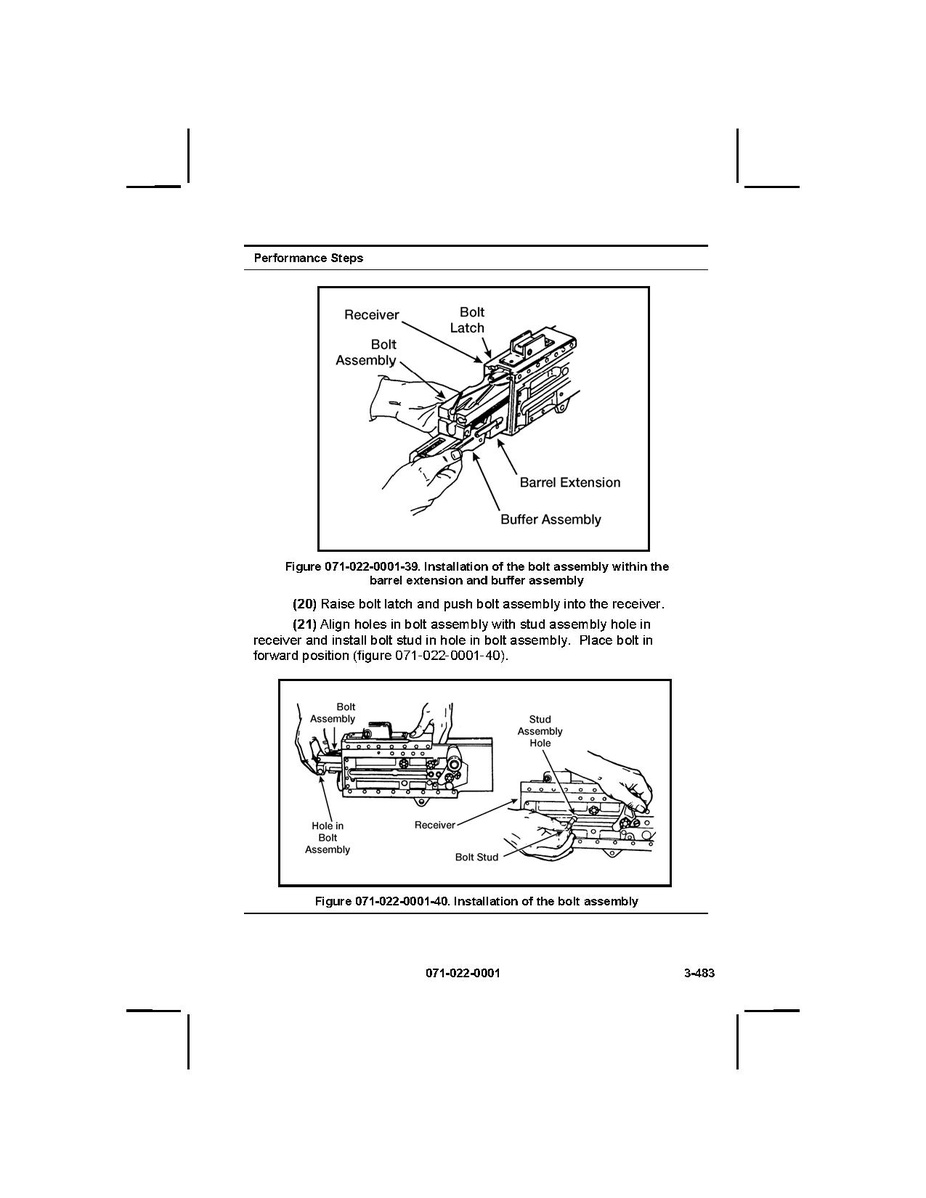 Performance Steps

Receiver
Bolt Latch
Bolt Assembly
Barrel Extension
Buffer Assembly

Figure 071-022-0001-39. Installation of the bolt assembly within the barrel extension and buffer assembly

(20) Raise bolt latch and push bolt assembly into the receiver.

(21) Align holes in bolt assembly with stud assembly hole in receiver and install bolt stud in hole in bolt assembly. Place bolt in forward position (figure 071-022-0001-40).

Bolt Assembly
Stud Assembly Hole
Hole in Bolt Assembly
Receiver
Bolt Stud

Figure 071-022-0001-40. Installation of the bolt assembly

071-022-0001 3-483